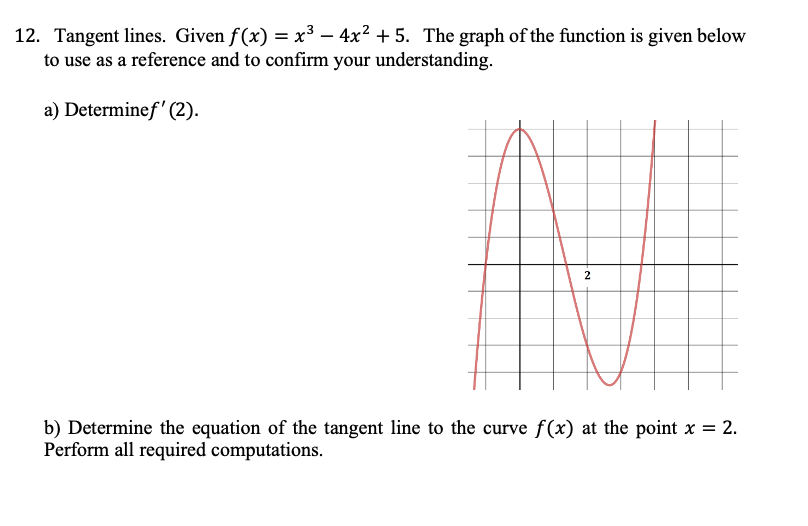 12. Tangent lines. Given $f(x) = x^3 - 4x^2 + 5$. The graph of the function is given below to use as a reference and to confirm your understanding.

a) Determine$f'(2)$.

2

b) Determine the equation of the tangent line to the curve $f(x)$ at the point $x = 2$. Perform all required computations.